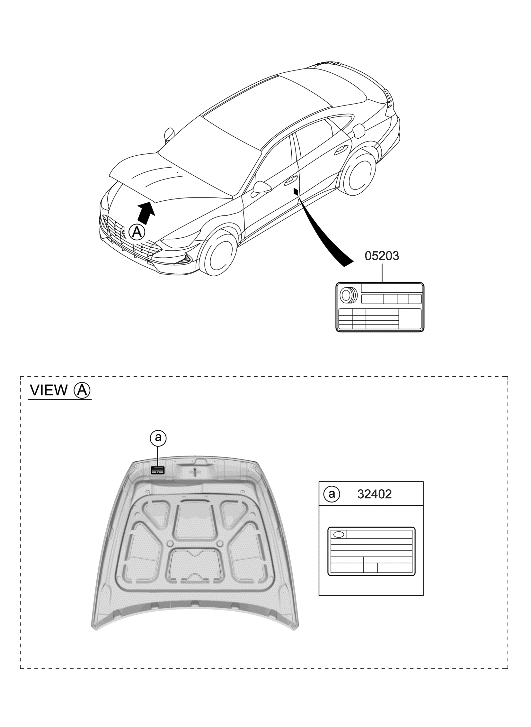 A

05203

VIEW A

a

a 32402